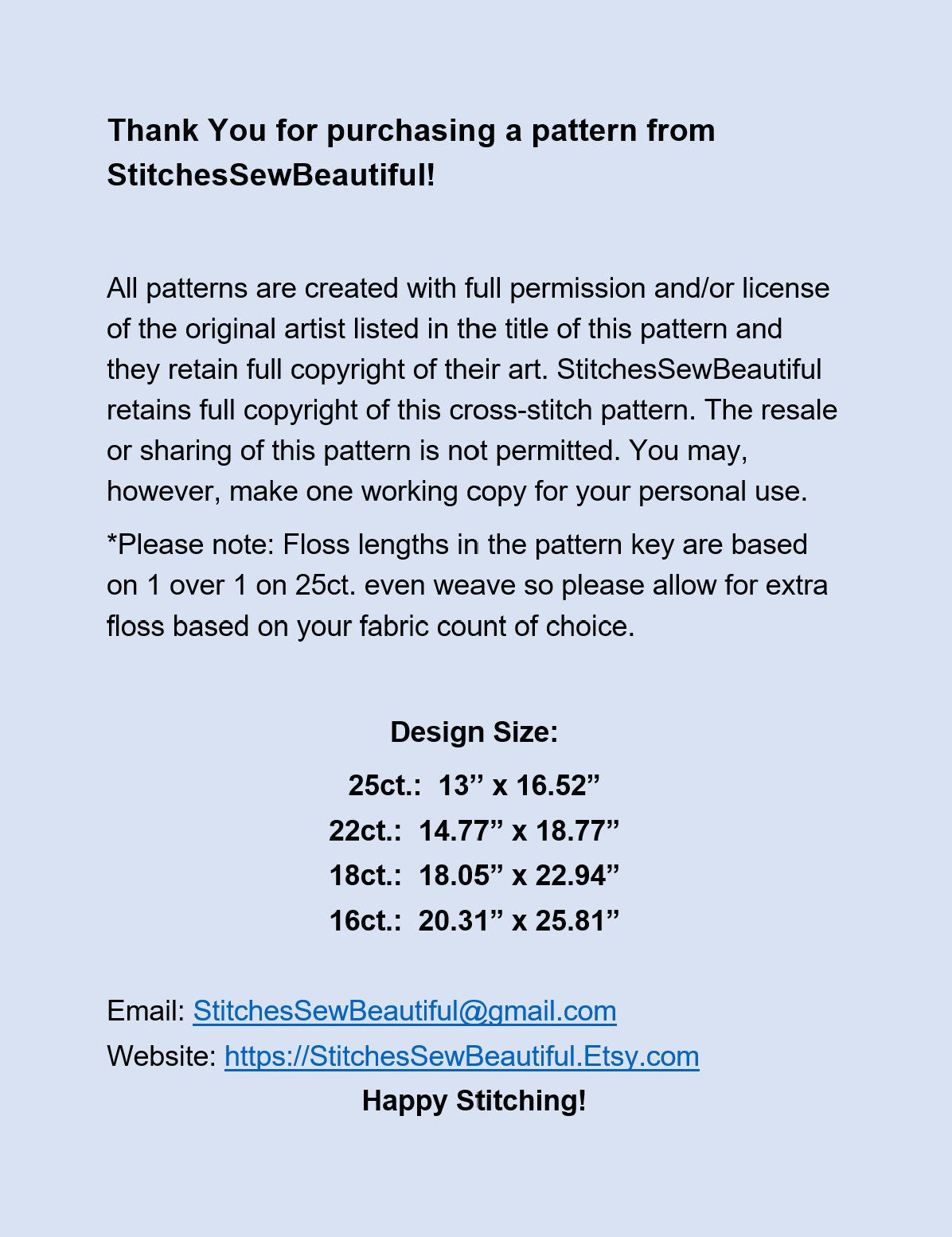 Thank You for purchasing a pattern from StitchesSewBeautiful!

All patterns are created with full permission and/or license of the original artist listed in the title of this pattern and they retain full copyright of their art. StitchesSewBeautiful retains full copyright of this cross-stitch pattern. The resale or sharing of this pattern is not permitted. You may, however, make one working copy for your personal use.

*Please note: Floss lengths in the pattern key are based on 1 over 1 on 25ct. even weave so please allow for extra floss based on your fabric count of choice.

Design Size:

25ct.: 13” x 16.52”

22ct.: 14.77” x 18.77”

18ct.: 18.05” x 22.94”

16ct.: 20.31” x 25.81”

Email: StitchesSewBeautiful@gmail.com

Website: https://StitchesSewBeautiful.Etsy.com

Happy Stitching!